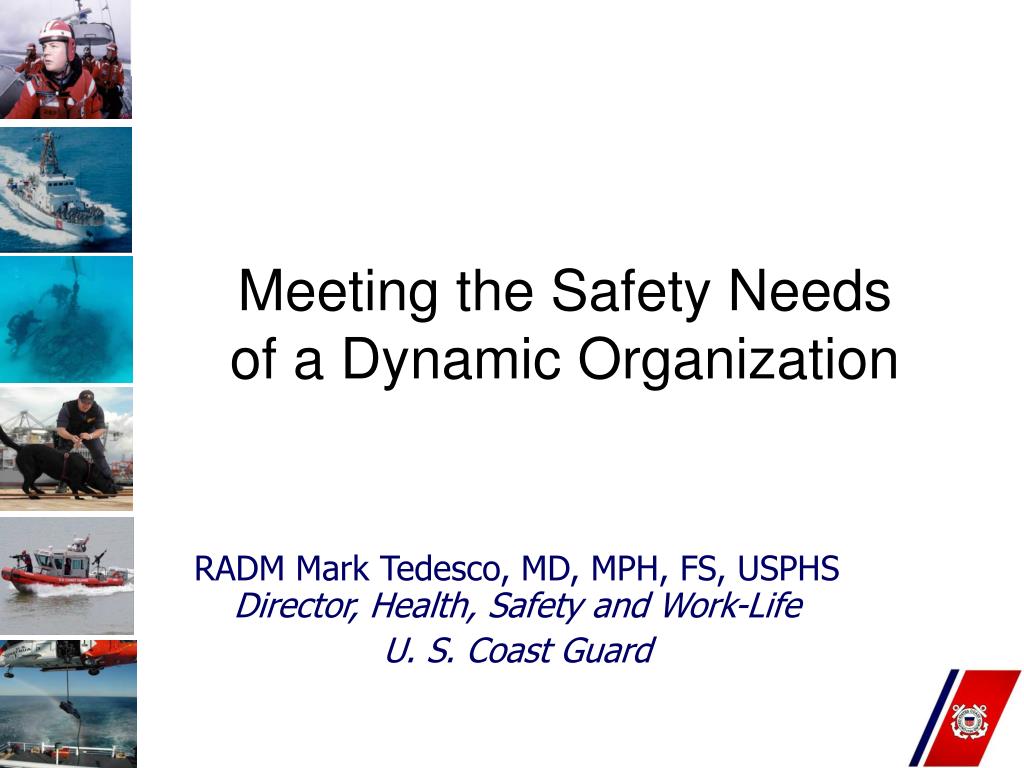 Meeting the Safety Needs of a Dynamic Organization

RADM Mark Tedesco, MD, MPH, FS, USPHS
Director, Health, Safety and Work-Life
U. S. Coast Guard